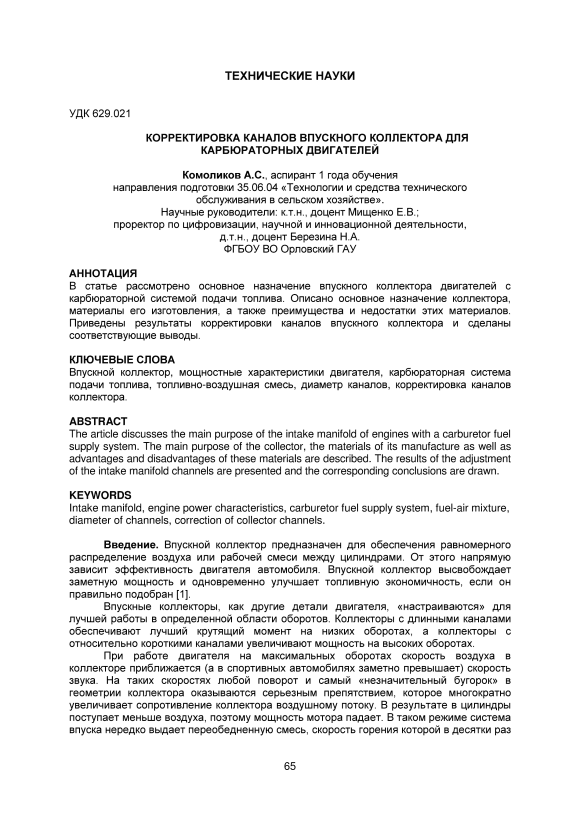 ТЕХНИЧЕСКИЕ НАУКИ

УДК 629.021

КОРРЕКТИРОВКА КАНАЛОВ ВПУСКНОГО КОЛЛЕКТОРА ДЛЯ КАРБЮРАТОРНЫХ ДВИГАТЕЛЕЙ

Комоликов А.С., аспирант 1 года обучения
направления подготовки 35.06.04 «Технологии и средства технического обслуживания в сельском хозяйстве».
Научные руководители: к.т.н., доцент Мищенко Е.В.;
проректор по цифровизации, научной и инновационной деятельности, д.т.н., доцент Березина Н.А.
ФГБОУ ВО Орловский ГАУ

АННОТАЦИЯ
В статье рассмотрено основное назначение впускного коллектора двигателей с карбюраторной системой подачи топлива. Описано основное назначение коллектора, материалы его изготовления, а также преимущества и недостатки этих материалов. Приведены результаты корректировки каналов впускного коллектора и сделаны соответствующие выводы.

КЛЮЧЕВЫЕ СЛОВА
Впускной коллектор, мощностные характеристики двигателя, карбюраторная система подачи топлива, топливно-воздушная смесь, диаметр каналов, корректировка каналов коллектора.

ABSTRACT
The article discusses the main purpose of the intake manifold of engines with a carburetor fuel supply system. The main purpose of the collector, the materials of its manufacture as well as advantages and disadvantages of these materials are described. The results of the adjustment of the intake manifold channels are presented and the corresponding conclusions are drawn.

KEYWORDS
Intake manifold, engine power characteristics, carburetor fuel supply system, fuel-air mixture, diameter of channels, correction of collector channels.

Введение. Впускной коллектор предназначен для обеспечения равномерного распределение воздуха или рабочей смеси между цилиндрами. От этого напрямую зависит эффективность двигателя автомобиля. Впускной коллектор высвобождает заметную мощность и одновременно улучшает топливную экономичность, если он правильно подобран [1].

Впускные коллекторы, как другие детали двигателя, «настраиваются» для лучшей работы в определенной области оборотов. Коллекторы с длинными каналами обеспечивают лучший крутящий момент на низких оборотах, а коллекторы с относительно короткими каналами увеличивают мощность на высоких оборотах.

При работе двигателя на максимальных оборотах скорость воздуха в коллекторе приближается (а в спортивных автомобилях заметно превышает) скорость звука. На таких скоростях любой поворот и самый «незначительный бугорок» в геометрии коллектора оказываются серьезным препятствием, которое многократно увеличивает сопротивление коллектора воздушному потоку. В результате в цилиндры поступает меньше воздуха, поэтому мощность мотора падает. В таком режиме система впуска нередко выдает переобедненную смесь, скорость горения которой в десятки раз

65